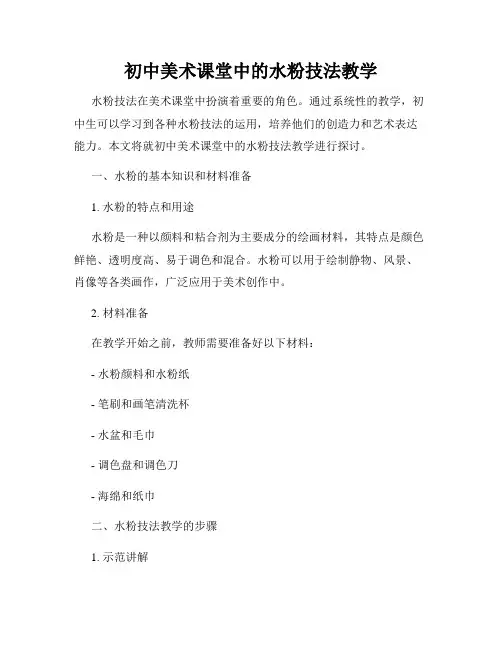 初中美术课堂中的水粉技法教学

水粉技法在美术课堂中扮演着重要的角色。通过系统性的教学，初中生可以学习到各种水粉技法的运用，培养他们的创造力和艺术表达能力。本文将就初中美术课堂中的水粉技法教学进行探讨。

一、水粉的基本知识和材料准备

1. 水粉的特点和用途

水粉是一种以颜料和粘合剂为主要成分的绘画材料，其特点是颜色鲜艳、透明度高、易于调色和混合。水粉可以用于绘制静物、风景、肖像等各类画作，广泛应用于美术创作中。

2. 材料准备

在教学开始之前，教师需要准备好以下材料：

- 水粉颜料和水粉纸

- 笔刷和画笔清洗杯

- 水盆和毛巾

- 调色盘和调色刀

- 海绵和纸巾

二、水粉技法教学的步骤

1. 示范讲解